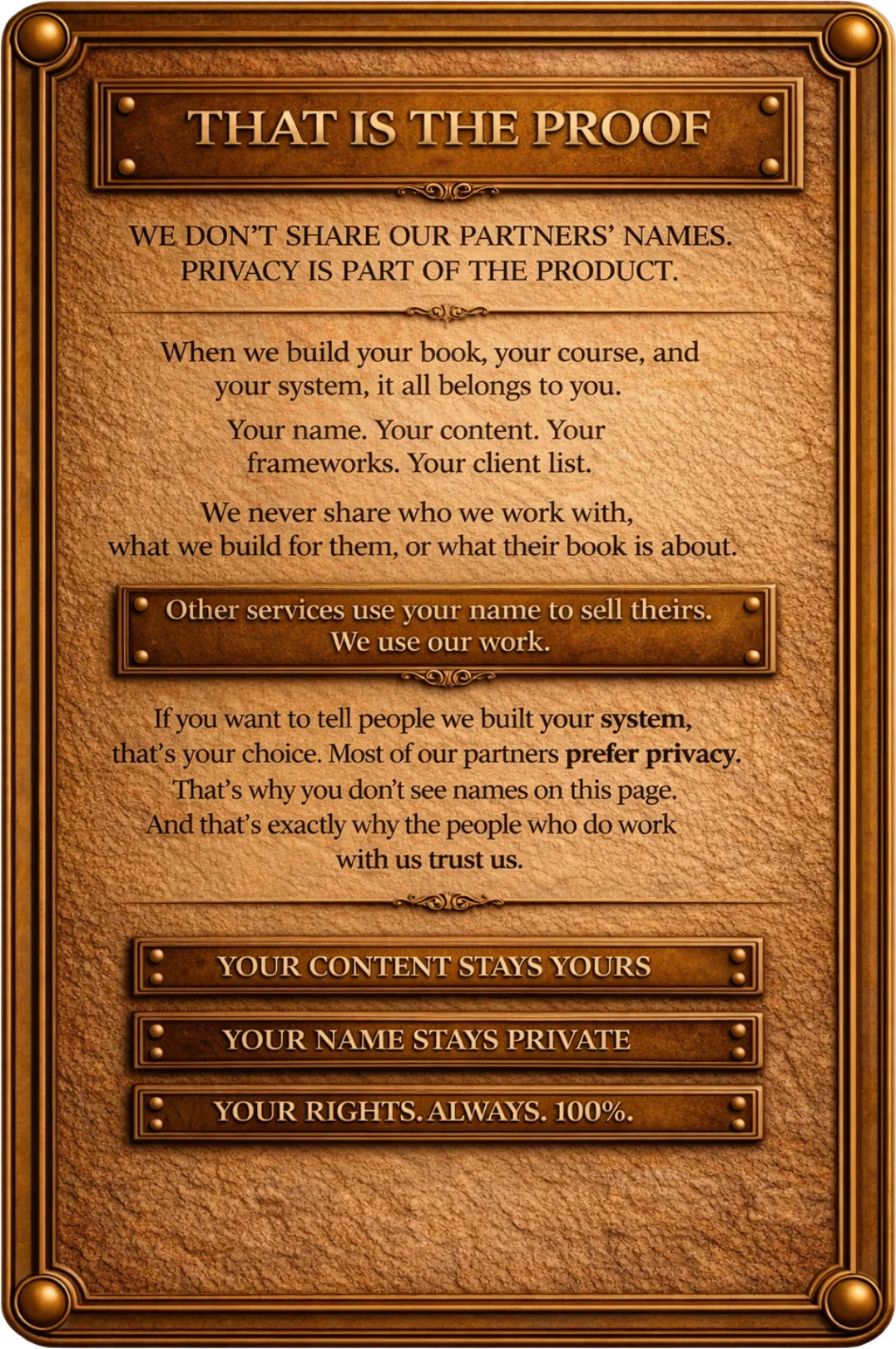 THAT IS THE PROOF

WE DON'T SHARE OUR PARTNERS' NAMES. PRIVACY IS PART OF THE PRODUCT.

When we build your book, your course, and your system, it all belongs to you.

Your name. Your content. Your frameworks. Your client list.

We never share who we work with, what we build for them, or what their book is about.

Other services use your name to sell theirs. We use our work.

If you want to tell people we built your system, that's your choice. Most of our partners prefer privacy. That's why you don't see names on this page. And that's exactly why the people who do work with us trust us.

YOUR CONTENT STAYS YOURS

YOUR NAME STAYS PRIVATE

YOUR RIGHTS. ALWAYS. 100%.